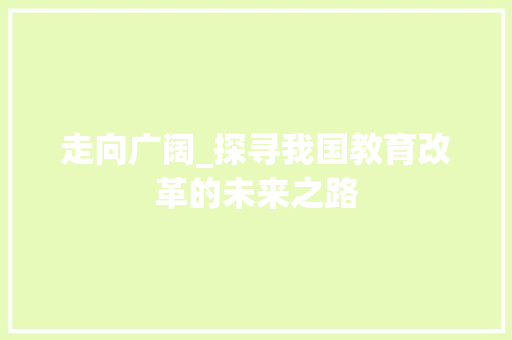 走向广阔_探寻我国教育改革的未来之路